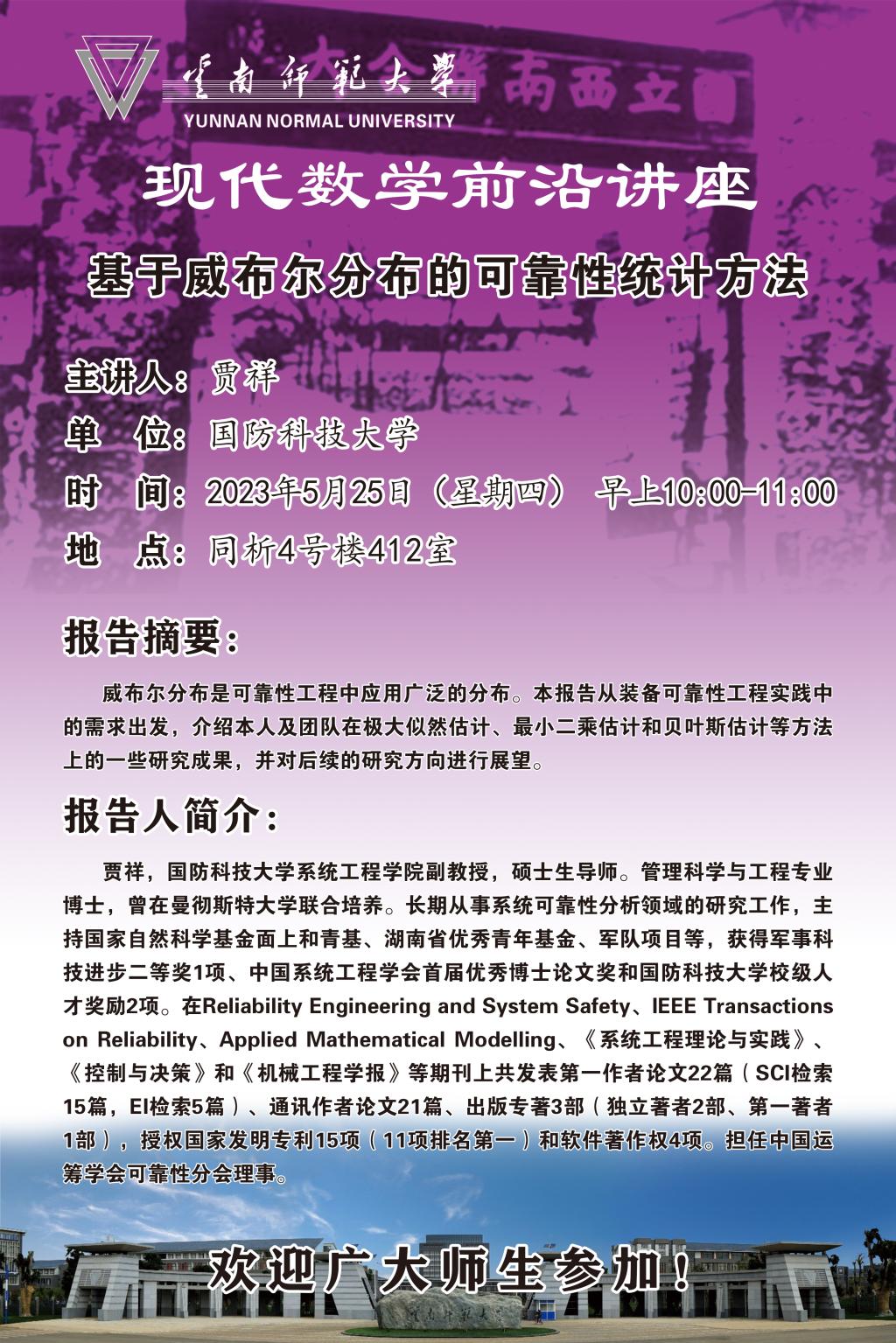 雲南師範大學
YUNNAN NORMAL UNIVERSITY

现代数学前沿讲座

基于威布尔分布的可靠性统计方法

主讲人：贾祥
单　位：国防科技大学
时　间：2023年5月25日（星期四） 早上10:00-11:00
地　点：同析4号楼412室

报告摘要：

威布尔分布是可靠性工程中应用广泛的分布。本报告从装备可靠性工程实践中的需求出发，介绍本人及团队在极大似然估计、最小二乘估计和贝叶斯估计等方法上的一些研究成果，并对后续的研究方向进行展望。

报告人简介：

贾祥，国防科技大学系统工程学院副教授，硕士生导师。管理科学与工程专业博士，曾在曼彻斯特大学联合培养。长期从事系统可靠性分析领域的研究工作，主持国家自然科学基金面上和青基、湖南省优秀青年基金、军队项目等，获得军事科技进步二等奖1项、中国系统工程学会首届优秀博士论文奖和国防科技大学校级人才奖励2项。在Reliability Engineering and System Safety、IEEE Transactions on Reliability、Applied Mathematical Modelling、《系统工程理论与实践》、《控制与决策》和《机械工程学报》等期刊上共发表第一作者论文22篇（SCI检索15篇，EI检索5篇）、通讯作者论文21篇、出版专著3部（独立著者2部、第一著者1部），授权国家发明专利15项（11项排名第一）和软件著作权4项。担任中国运筹学会可靠性分会理事。

欢迎广大师生参加！